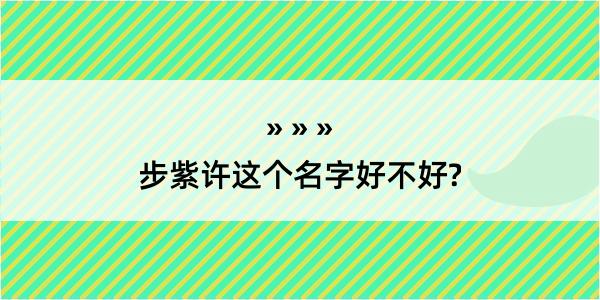 » » »

步紫许这个名字好不好?